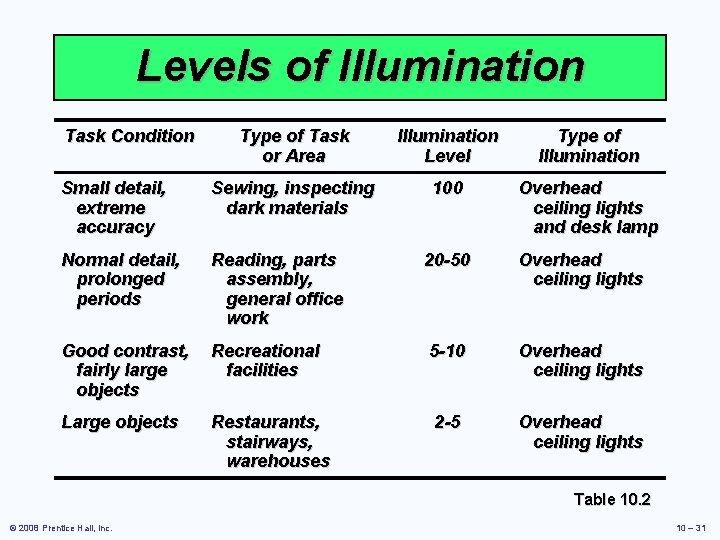 Levels of Illumination

| Task Condition | Type of Task or Area | Illumination Level | Type of Illumination |
|---|---|---|---|
| Small detail, extreme accuracy | Sewing, inspecting dark materials | 100 | Overhead ceiling lights and desk lamp |
| Normal detail, prolonged periods | Reading, parts assembly, general office work | 20-50 | Overhead ceiling lights |
| Good contrast, fairly large objects | Recreational facilities | 5-10 | Overhead ceiling lights |
| Large objects | Restaurants, stairways, warehouses | 2-5 | Overhead ceiling lights |

Table 10.2

© 2008 Prentice Hall, Inc.

10 – 31